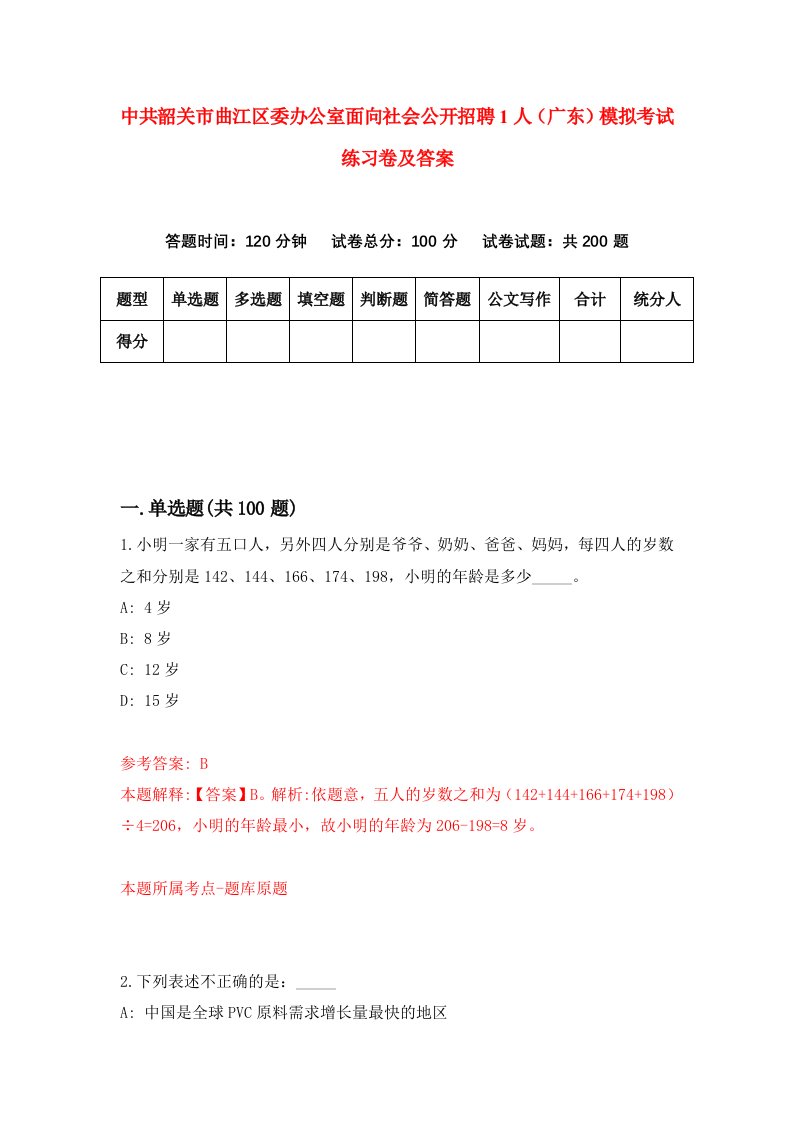 中共韶关市曲江区委办公室面向社会公开招聘1人（广东）模拟考试练习卷及答案

答题时间：120分钟　试卷总分：100分　试卷试题：共200题

| 题型 | 单选题 | 多选题 | 填空题 | 判断题 | 简答题 | 公文写作 | 合计 | 统分人 |
|---|---|---|---|---|---|---|---|---|
| 得分 |  |  |  |  |  |  |  |  |

一.单选题(共100题)

1.小明一家有五口人，另外四人分别是爷爷、奶奶、爸爸、妈妈，每四人的岁数之和分别是142、144、166、174、198，小明的年龄是多少_____。
A: 4岁
B: 8岁
C: 12岁
D: 15岁

参考答案: B
本题解释:【答案】B。解析:依题意，五人的岁数之和为（142+144+166+174+198）÷4=206，小明的年龄最小，故小明的年龄为206-198=8岁。

本题所属考点-题库原题

2.下列表述不正确的是：_____
A: 中国是全球PVC原料需求增长量最快的地区